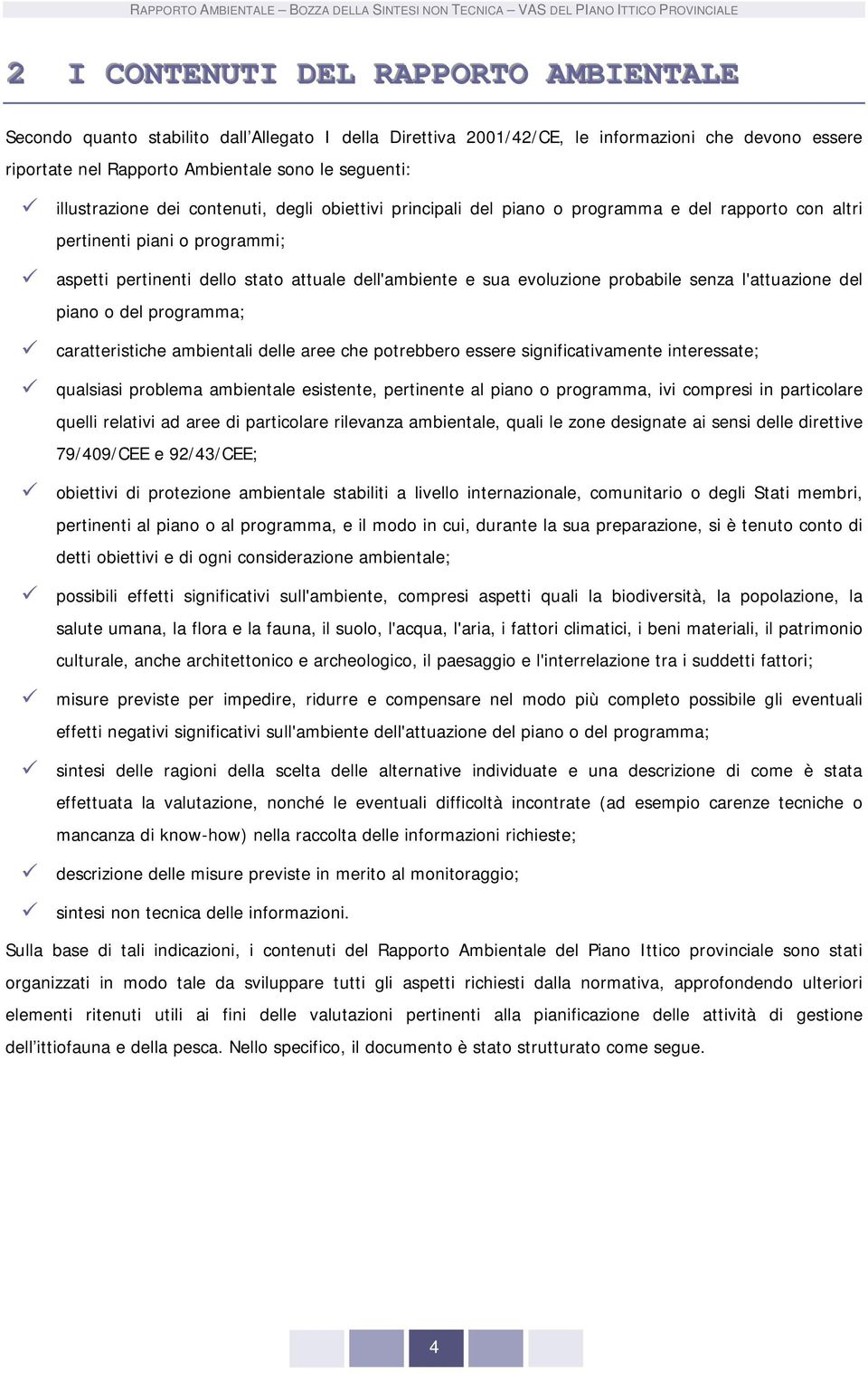 RAPPORTO AMBIENTALE – BOZZA DELLA SINTESI NON TECNICA – VAS DEL PIANO ITTICO PROVINCIALE

2 I CONTENUTI DEL RAPPORTO AMBIENTALE

Secondo quanto stabilito dall'Allegato I della Direttiva 2001/42/CE, le informazioni che devono essere riportate nel Rapporto Ambientale sono le seguenti:

✓ illustrazione dei contenuti, degli obiettivi principali del piano o programma e del rapporto con altri pertinenti piani o programmi;

✓ aspetti pertinenti dello stato attuale dell'ambiente e sua evoluzione probabile senza l'attuazione del piano o del programma;

✓ caratteristiche ambientali delle aree che potrebbero essere significativamente interessate;

✓ qualsiasi problema ambientale esistente, pertinente al piano o programma, ivi compresi in particolare quelli relativi ad aree di particolare rilevanza ambientale, quali le zone designate ai sensi delle direttive 79/409/CEE e 92/43/CEE;

✓ obiettivi di protezione ambientale stabiliti a livello internazionale, comunitario o degli Stati membri, pertinenti al piano o al programma, e il modo in cui, durante la sua preparazione, si è tenuto conto di detti obiettivi e di ogni considerazione ambientale;

✓ possibili effetti significativi sull'ambiente, compresi aspetti quali la biodiversità, la popolazione, la salute umana, la flora e la fauna, il suolo, l'acqua, l'aria, i fattori climatici, i beni materiali, il patrimonio culturale, anche architettonico e archeologico, il paesaggio e l'interrelazione tra i suddetti fattori;

✓ misure previste per impedire, ridurre e compensare nel modo più completo possibile gli eventuali effetti negativi significativi sull'ambiente dell'attuazione del piano o del programma;

✓ sintesi delle ragioni della scelta delle alternative individuate e una descrizione di come è stata effettuata la valutazione, nonché le eventuali difficoltà incontrate (ad esempio carenze tecniche o mancanza di know-how) nella raccolta delle informazioni richieste;

✓ descrizione delle misure previste in merito al monitoraggio;

✓ sintesi non tecnica delle informazioni.

Sulla base di tali indicazioni, i contenuti del Rapporto Ambientale del Piano Ittico provinciale sono stati organizzati in modo tale da sviluppare tutti gli aspetti richiesti dalla normativa, approfondendo ulteriori elementi ritenuti utili ai fini delle valutazioni pertinenti alla pianificazione delle attività di gestione dell'ittiofauna e della pesca. Nello specifico, il documento è stato strutturato come segue.

4